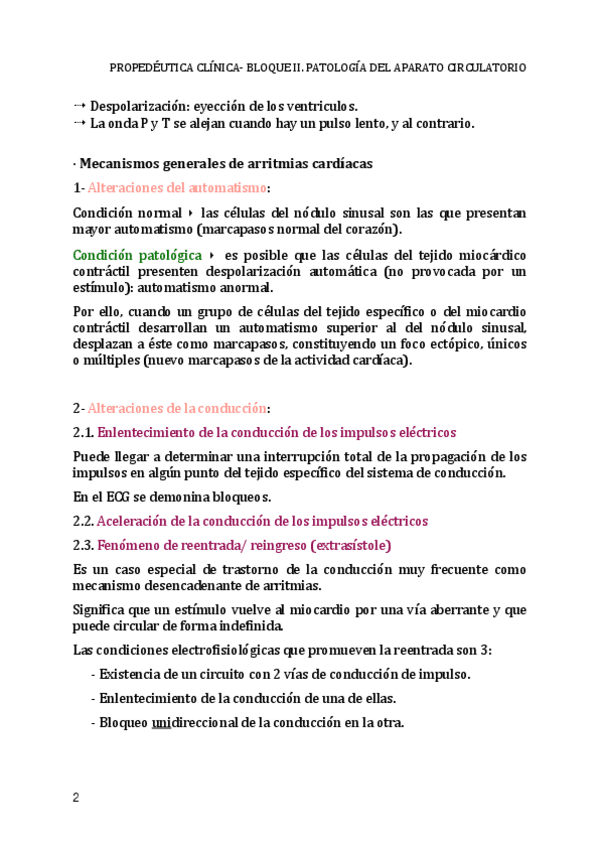 PROPEDÉUTICA CLÍNICA- BLOQUE II. PATOLOGÍA DEL APARATO CIRCULATORIO

→ Despolarización: eyección de los ventriculos.
→ La onda P y T se alejan cuando hay un pulso lento, y al contrario.

· Mecanismos generales de arritmias cardíacas

1- Alteraciones del automatismo:

Condición normal ‣ las células del nódulo sinusal son las que presentan mayor automatismo (marcapasos normal del corazón).

Condición patológica ‣ es posible que las células del tejido miocárdico contráctil presenten despolarización automática (no provocada por un estímulo): automatismo anormal.

Por ello, cuando un grupo de células del tejido específico o del miocardio contráctil desarrollan un automatismo superior al del nódulo sinusal, desplazan a éste como marcapasos, constituyendo un foco ectópico, únicos o múltiples (nuevo marcapasos de la actividad cardíaca).

2- Alteraciones de la conducción:

2.1. Enlentecimiento de la conducción de los impulsos eléctricos

Puede llegar a determinar una interrupción total de la propagación de los impulsos en algún punto del tejido específico del sistema de conducción.

En el ECG se demonina bloqueos.

2.2. Aceleración de la conducción de los impulsos eléctricos

2.3. Fenómeno de reentrada/ reingreso (extrasístole)

Es un caso especial de trastorno de la conducción muy frecuente como mecanismo desencadenante de arritmias.

Significa que un estímulo vuelve al miocardio por una vía aberrante y que puede circular de forma indefinida.

Las condiciones electrofisiológicas que promueven la reentrada son 3:

- Existencia de un circuito con 2 vías de conducción de impulso.
- Enlentecimiento de la conducción de una de ellas.
- Bloqueo unidireccional de la conducción en la otra.

2